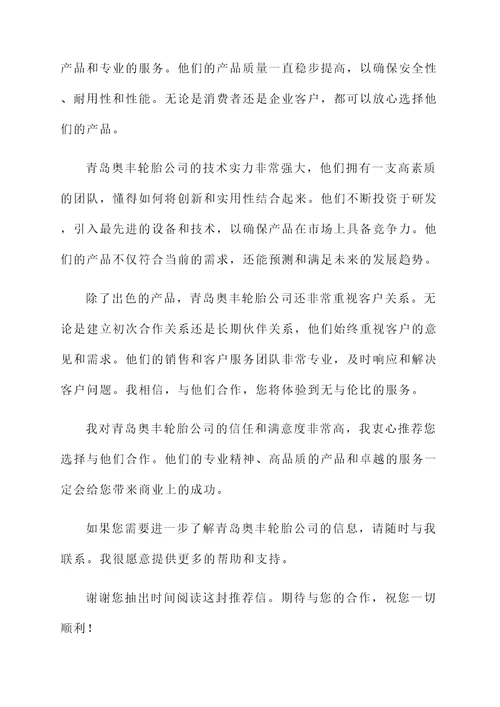 产品和专业的服务。他们的产品质量一直稳步提高，以确保安全性、耐用性和性能。无论是消费者还是企业客户，都可以放心选择他们的产品。

青岛奥丰轮胎公司的技术实力非常强大，他们拥有一支高素质的团队，懂得如何将创新和实用性结合起来。他们不断投资于研发，引入最先进的设备和技术，以确保产品在市场上具备竞争力。他们的产品不仅符合当前的需求，还能预测和满足未来的发展趋势。

除了出色的产品，青岛奥丰轮胎公司还非常重视客户关系。无论是建立初次合作关系还是长期伙伴关系，他们始终重视客户的意见和需求。他们的销售和客户服务团队非常专业，及时响应和解决客户问题。我相信，与他们合作，您将体验到无与伦比的服务。

我对青岛奥丰轮胎公司的信任和满意度非常高，我衷心推荐您选择与他们合作。他们的专业精神、高品质的产品和卓越的服务一定会给您带来商业上的成功。

如果您需要进一步了解青岛奥丰轮胎公司的信息，请随时与我联系。我很愿意提供更多的帮助和支持。

谢谢您抽出时间阅读这封推荐信。期待与您的合作，祝您一切顺利！